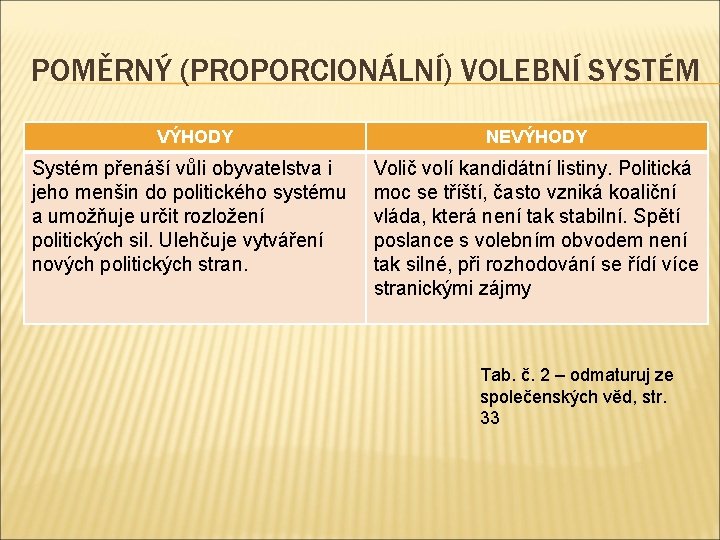 POMĚRNÝ (PROPORCIONÁLNÍ) VOLEBNÍ SYSTÉM

| VÝHODY | NEVÝHODY |
|---|---|
| Systém přenáší vůli obyvatelstva i jeho menšin do politického systému a umožňuje určit rozložení politických sil. Ulehčuje vytváření nových politických stran. | Volič volí kandidátní listiny. Politická moc se tříští, často vzniká koaliční vláda, která není tak stabilní. Spětí poslance s volebním obvodem není tak silné, při rozhodování se řídí více stranickými zájmy |

Tab. č. 2 – odmaturuj ze společenských věd, str. 33